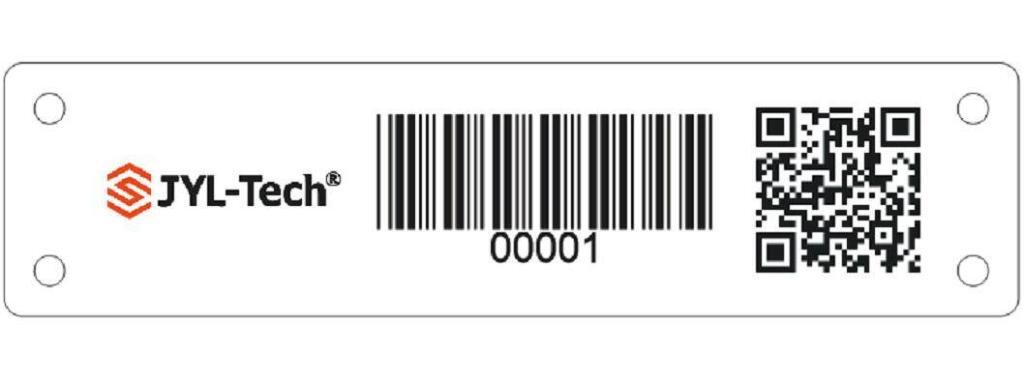 JYL-Tech®

00001